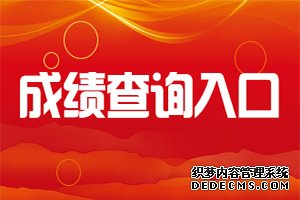 成绩查询入口

织梦内容管理系统
DEDECMS.COM